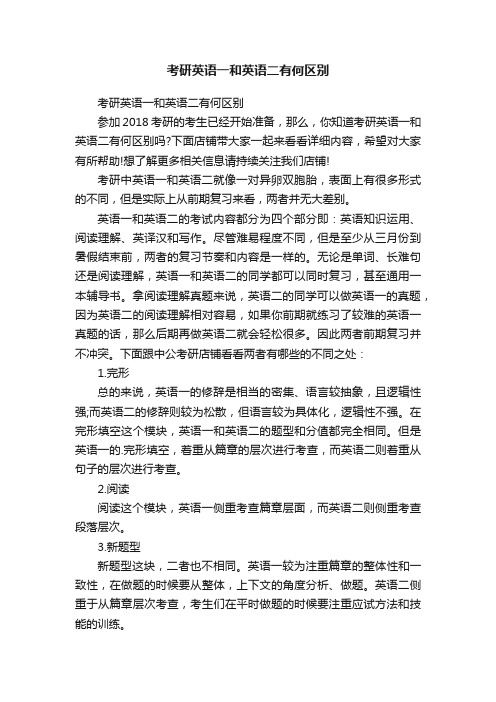 考研英语一和英语二有何区别

考研英语一和英语二有何区别

参加 2018 考研的考生已经开始准备，那么，你知道考研英语一和英语二有何区别吗?下面店铺带大家一起来看看详细内容，希望对大家有所帮助!想了解更多相关信息请持续关注我们店铺!

考研中英语一和英语二就像一对异卵双胞胎，表面上有很多形式的不同，但是实际上从前期复习来看，两者并无大差别。

英语一和英语二的考试内容都分为四个部分即：英语知识运用、阅读理解、英译汉和写作。尽管难易程度不同，但是至少从三月份到暑假结束前，两者的复习节奏和内容是一样的。无论是单词、长难句还是阅读理解，英语一和英语二的同学都可以同时复习，甚至通用一本辅导书。拿阅读理解真题来说，英语二的同学可以做英语一的真题，因为英语二的阅读理解相对容易，如果你前期就练习了较难的英语一真题的话，那么后期再做英语二就会轻松很多。因此两者前期复习并不冲突。下面跟中公考研店铺看看两者有哪些的不同之处：

1.完形

总的来说，英语一的修辞是相当的密集、语言较抽象，且逻辑性强;而英语二的修辞则较为松散，但语言较为具体化，逻辑性不强。在完形填空这个模块，英语一和英语二的题型和分值都完全相同。但是英语一的.完形填空，着重从篇章的层次进行考查，而英语二则着重从句子的层次进行考查。

2.阅读

阅读这个模块，英语一侧重考查篇章层面，而英语二则侧重考查段落层次。

3.新题型

新题型这块，二者也不相同。英语一较为注重篇章的整体性和一致性，在做题的时候要从整体，上下文的角度分析、做题。英语二侧重于从篇章层次考查，考生们在平时做题的时候要注重应试方法和技能的训练。